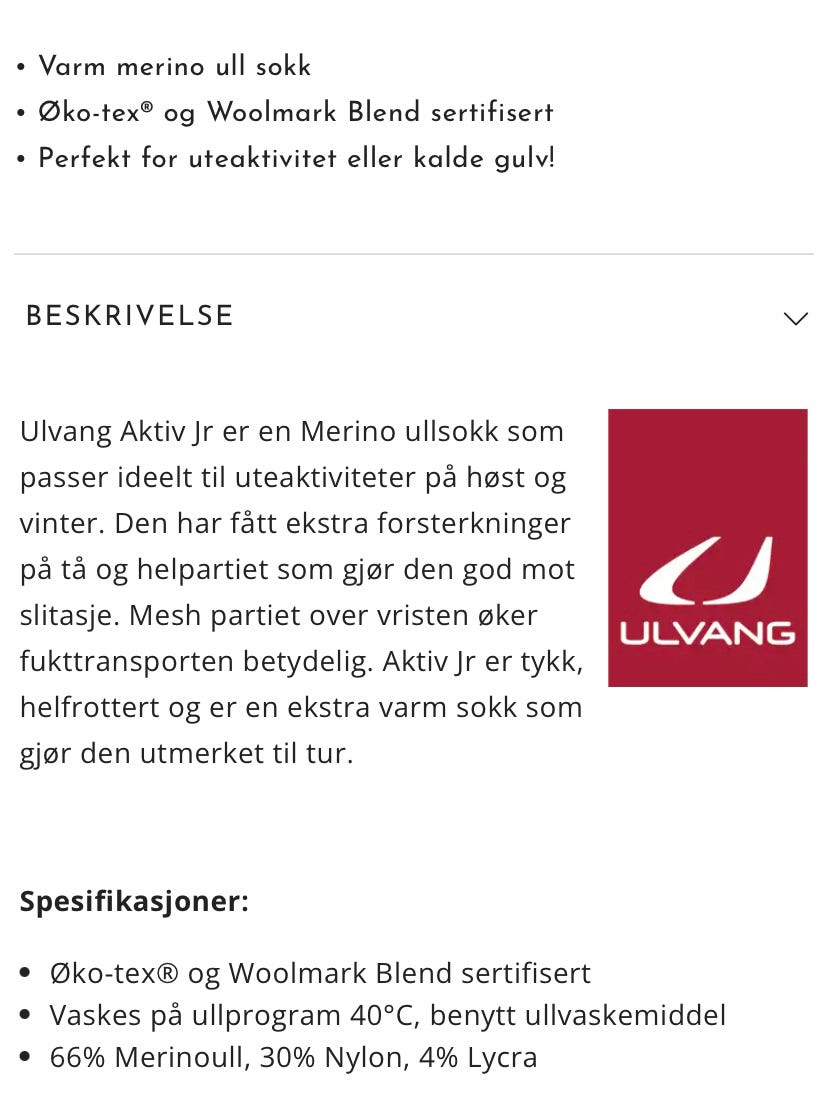 • Varm merino ull sokk
• Øko-tex® og Woolmark Blend sertifisert
• Perfekt for uteaktivitet eller kalde gulv!

BESKRIVELSE

Ulvang Aktiv Jr er en Merino ullsokk som passer ideelt til uteaktiviteter på høst og vinter. Den har fått ekstra forsterkninger på tå og helpartiet som gjør den god mot slitasje. Mesh partiet over vristen øker fukttransporten betydelig. Aktiv Jr er tykk, helfrottert og er en ekstra varm sokk som gjør den utmerket til tur.

ULVANG

**Spesifikasjoner:**

• Øko-tex® og Woolmark Blend sertifisert
• Vaskes på ullprogram 40°C, benytt ullvaskemiddel
• 66% Merinoull, 30% Nylon, 4% Lycra